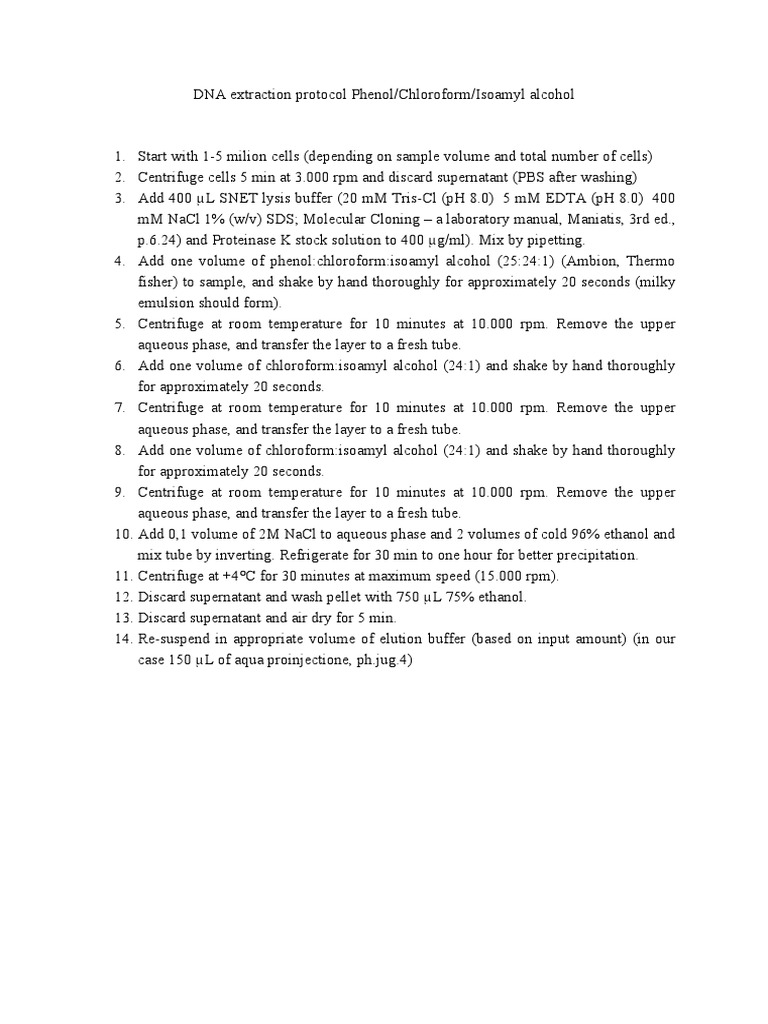 DNA extraction protocol Phenol/Chloroform/Isoamyl alcohol

1. Start with 1-5 milion cells (depending on sample volume and total number of cells)
2. Centrifuge cells 5 min at 3.000 rpm and discard supernatant (PBS after washing)
3. Add 400 µL SNET lysis buffer (20 mM Tris-Cl (pH 8.0) 5 mM EDTA (pH 8.0) 400 mM NaCl 1% (w/v) SDS; Molecular Cloning – a laboratory manual, Maniatis, 3rd ed., p.6.24) and Proteinase K stock solution to 400 µg/ml). Mix by pipetting.
4. Add one volume of phenol:chloroform:isoamyl alcohol (25:24:1) (Ambion, Thermo fisher) to sample, and shake by hand thoroughly for approximately 20 seconds (milky emulsion should form).
5. Centrifuge at room temperature for 10 minutes at 10.000 rpm. Remove the upper aqueous phase, and transfer the layer to a fresh tube.
6. Add one volume of chloroform:isoamyl alcohol (24:1) and shake by hand thoroughly for approximately 20 seconds.
7. Centrifuge at room temperature for 10 minutes at 10.000 rpm. Remove the upper aqueous phase, and transfer the layer to a fresh tube.
8. Add one volume of chloroform:isoamyl alcohol (24:1) and shake by hand thoroughly for approximately 20 seconds.
9. Centrifuge at room temperature for 10 minutes at 10.000 rpm. Remove the upper aqueous phase, and transfer the layer to a fresh tube.
10. Add 0,1 volume of 2M NaCl to aqueous phase and 2 volumes of cold 96% ethanol and mix tube by inverting. Refrigerate for 30 min to one hour for better precipitation.
11. Centrifuge at +4ºC for 30 minutes at maximum speed (15.000 rpm).
12. Discard supernatant and wash pellet with 750 µL 75% ethanol.
13. Discard supernatant and air dry for 5 min.
14. Re-suspend in appropriate volume of elution buffer (based on input amount) (in our case 150 µL of aqua proinjectione, ph.jug.4)